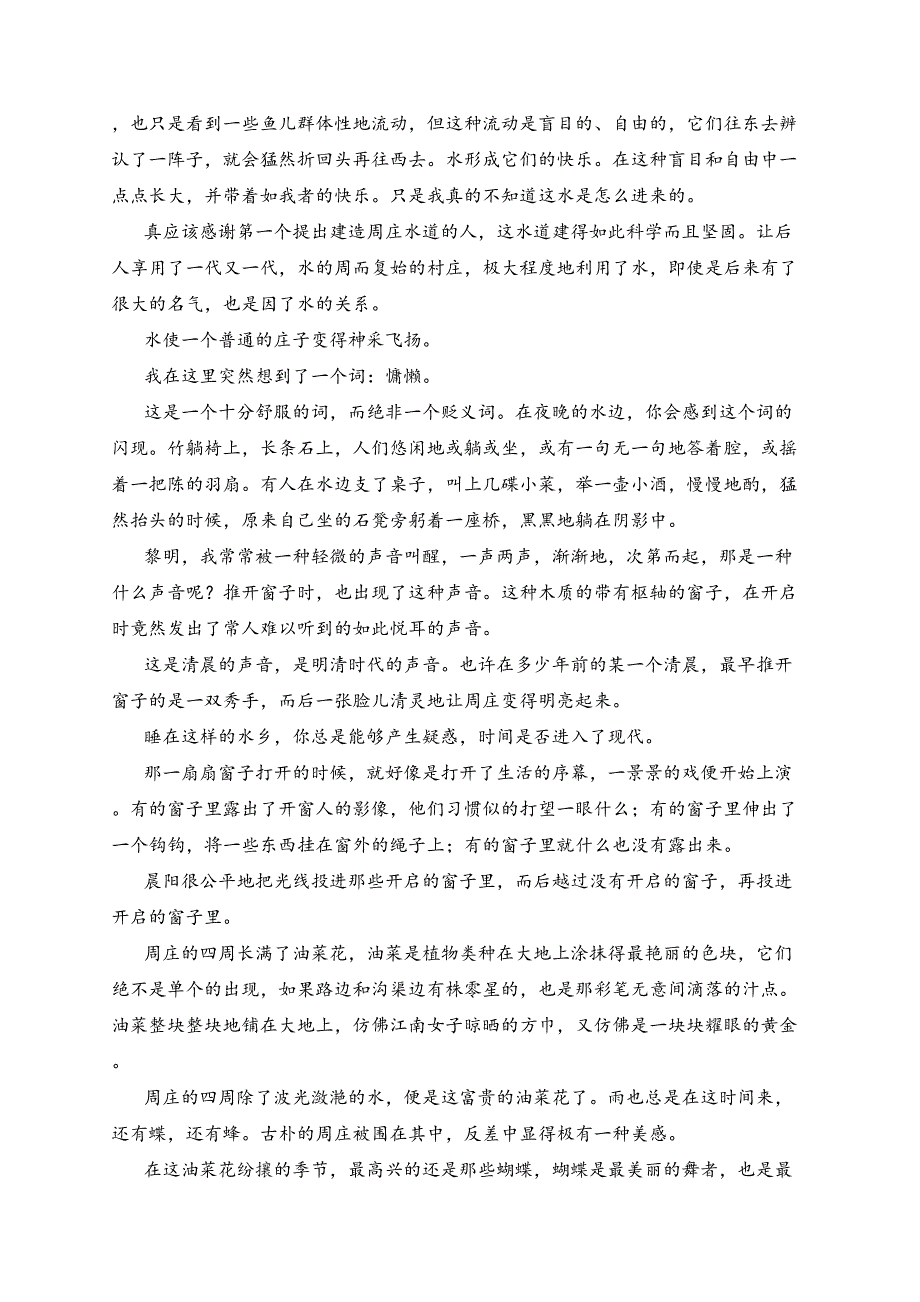 ，也只是看到一些鱼儿群体性地流动，但这种流动是盲目的、自由的，它们往东去辨认了一阵子，就会猛然折回头再往西去。水形成它们的快乐。在这种盲目和自由中一点点长大，并带着如我者的快乐。只是我真的不知道这水是怎么进来的。

真应该感谢第一个提出建造周庄水道的人，这水道建得如此科学而且坚固。让后人享用了一代又一代，水的周而复始的村庄，极大程度地利用了水，即使是后来有了很大的名气，也是因了水的关系。

水使一个普通的庄子变得神采飞扬。

我在这里突然想到了一个词：慵懒。

这是一个十分舒服的词，而绝非一个贬义词。在夜晚的水边，你会感到这个词的闪现。竹躺椅上，长条石上，人们悠闲地或躺或坐，或有一句无一句地答着腔，或摇着一把陈的羽扇。有人在水边支了桌子，叫上几碟小菜，举一壶小酒，慢慢地酌，猛然抬头的时候，原来自己坐的石凳旁躬着一座桥，黑黑地躺在阴影中。

黎明，我常常被一种轻微的声音叫醒，一声两声，渐渐地，次第而起，那是一种什么声音呢？推开窗子时，也出现了这种声音。这种木质的带有枢轴的窗子，在开启时竟然发出了常人难以听到的如此悦耳的声音。

这是清晨的声音，是明清时代的声音。也许在多少年前的某一个清晨，最早推开窗子的是一双秀手，而后一张脸儿清灵地让周庄变得明亮起来。

睡在这样的水乡，你总是能够产生疑惑，时间是否进入了现代。

那一扇扇窗子打开的时候，就好像是打开了生活的序幕，一景景的戏便开始上演。有的窗子里露出了开窗人的影像，他们习惯似的打望一眼什么；有的窗子里伸出了一个钩钩，将一些东西挂在窗外的绳子上；有的窗子里就什么也没有露出来。

晨阳很公平地把光线投进那些开启的窗子里，而后越过没有开启的窗子，再投进开启的窗子里。

周庄的四周长满了油菜花，油菜是植物类种在大地上涂抹得最艳丽的色块，它们绝不是单个的出现，如果路边和沟渠边有株零星的，也是那彩笔无意间滴落的汁点。油菜整块整块地铺在大地上，仿佛江南女子晾晒的方巾，又仿佛是一块块耀眼的黄金。

周庄的四周除了波光潋滟的水，便是这富贵的油菜花了。雨也总是在这时间来，还有蝶，还有蜂。古朴的周庄被围在其中，反差中显得极有一种美感。

在这油菜花纷攘的季节，最高兴的还是那些蝴蝶，蝴蝶是最美丽的舞者，也是最